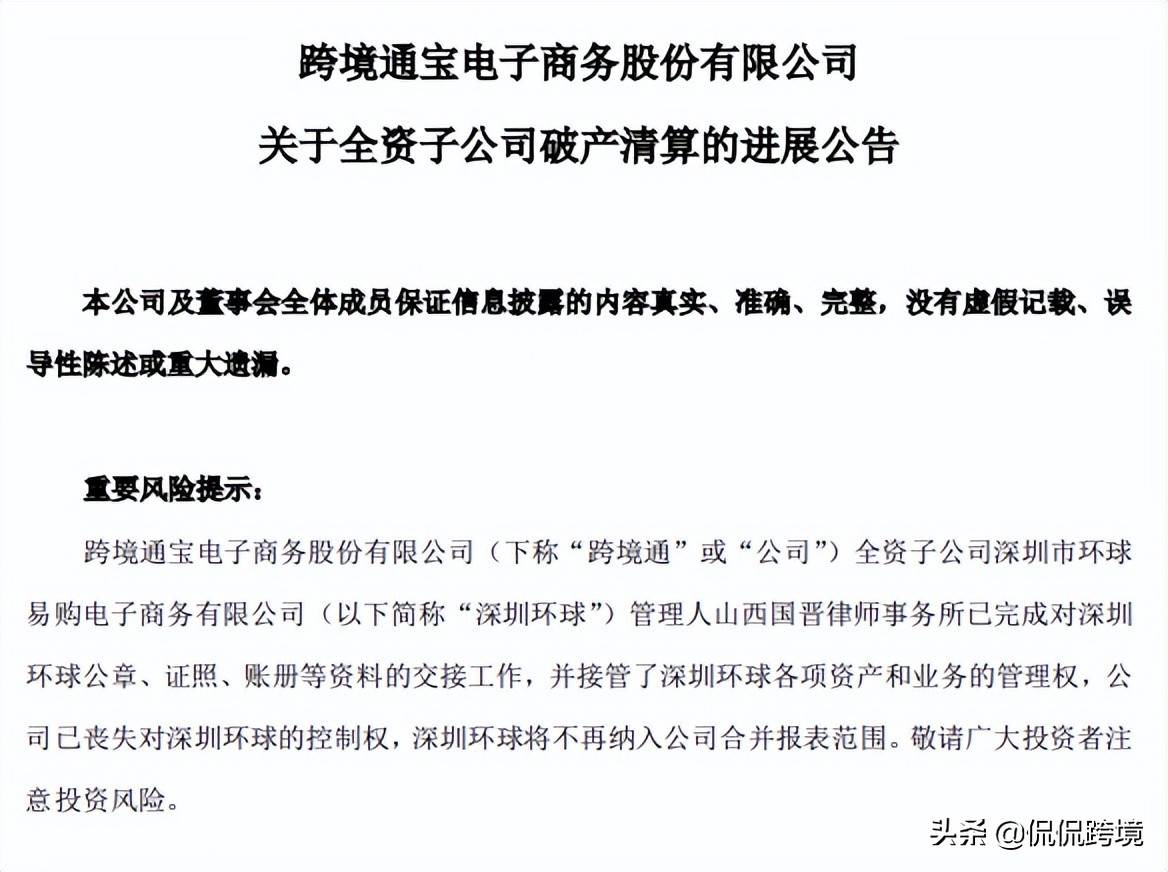 跨境通宝电子商务股份有限公司

关于全资子公司破产清算的进展公告

本公司及董事会全体成员保证信息披露的内容真实、准确、完整，没有虚假记载、误导性陈述或重大遗漏。

重要风险提示：

跨境通宝电子商务股份有限公司（下称“跨境通”或“公司”）全资子公司深圳市环球易购电子商务有限公司（以下简称“深圳环球”）管理人山西国晋律师事务所已完成对深圳环球公章、证照、账册等资料的交接工作，并接管了深圳环球各项资产和业务的管理权，公司已丧失对深圳环球的控制权，深圳环球将不再纳入公司合并报表范围。敬请广大投资者注意投资风险。

头条 @侃侃跨境